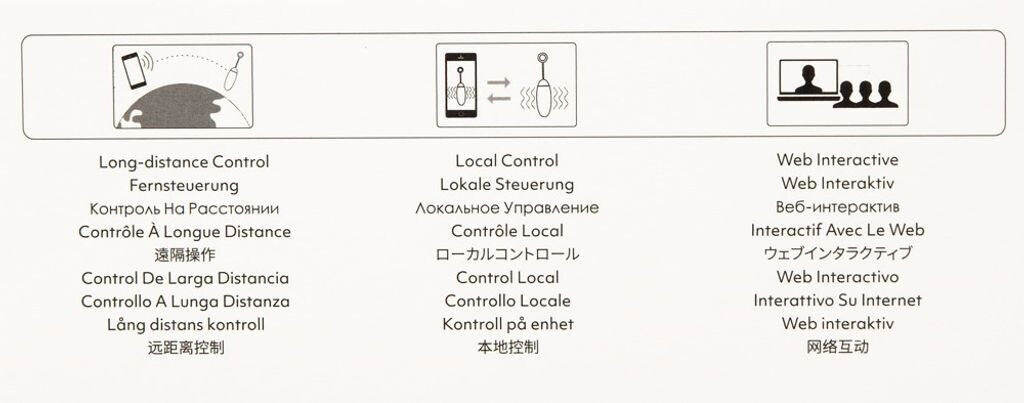 Long-distance Control
Fernsteuerung
Контроль На Расстоянии
Contrôle À Longue Distance
遠隔操作
Control De Larga Distancia
Controllo A Lunga Distanza
Lång distans kontroll
远距离控制

Local Control
Lokale Steuerung
Локальное Управление
Contrôle Local
ローカルコントロール
Control Local
Controllo Locale
Kontroll på enhet
本地控制

Web Interactive
Web Interaktiv
Веб-интерактив
Interactif Avec Le Web
ウェブインタラクティブ
Web Interactivo
Interattivo Su Internet
Web interaktiv
网络互动